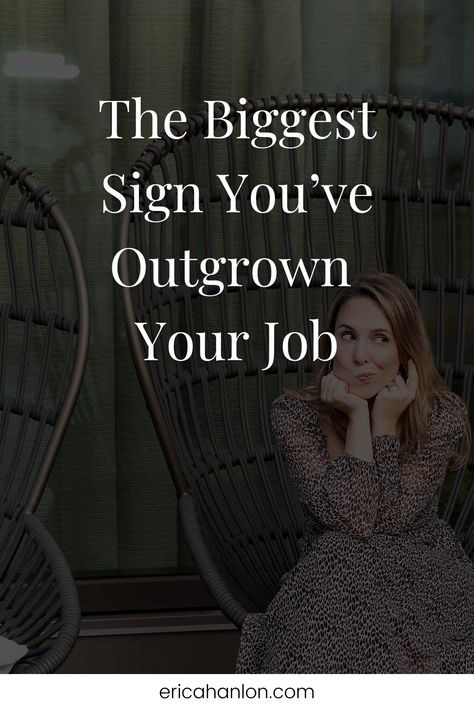 The Biggest Sign You've Outgrown Your Job

ericahanlon.com